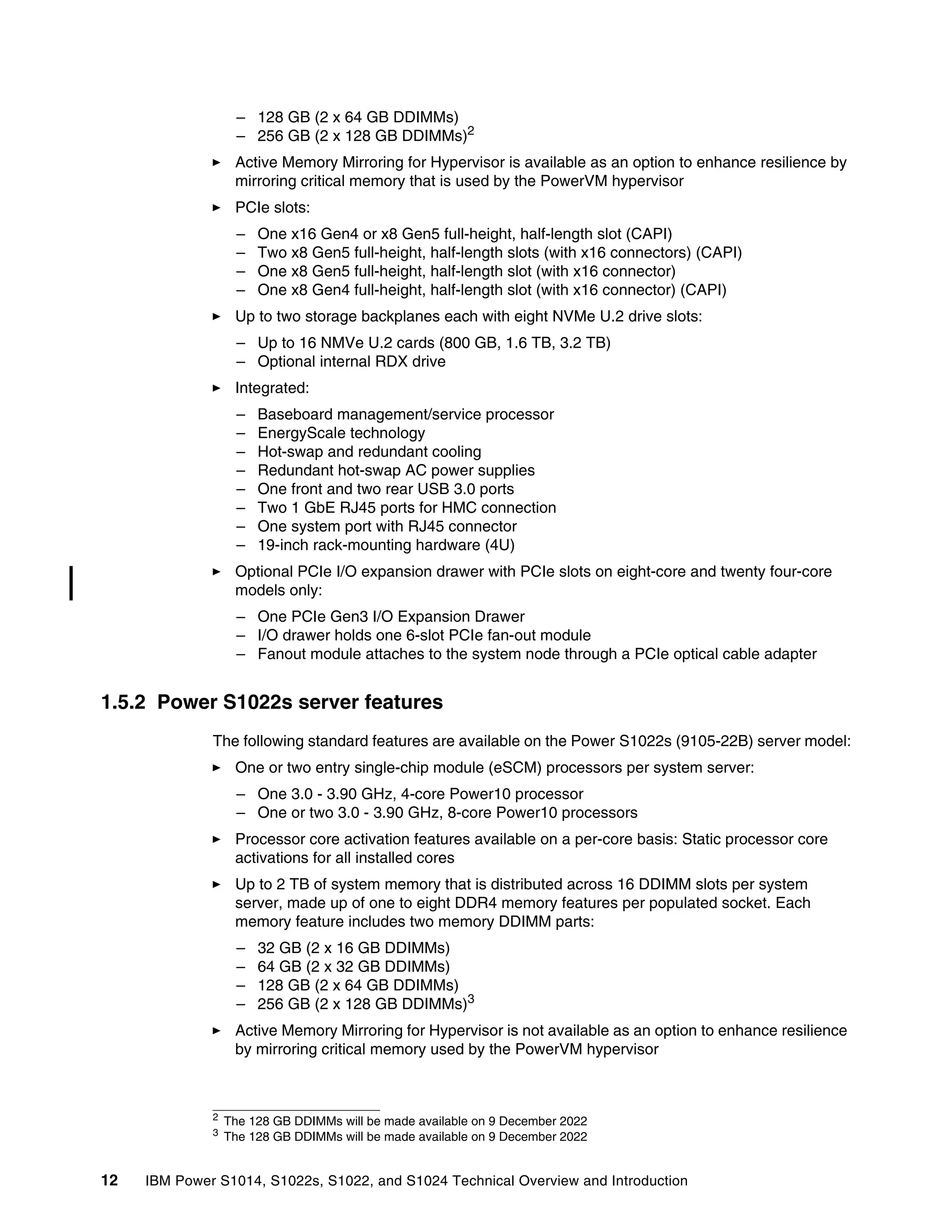 – 128 GB (2 x 64 GB DDIMMs)
– 256 GB (2 x 128 GB DDIMMs)$^2$

► Active Memory Mirroring for Hypervisor is available as an option to enhance resilience by mirroring critical memory that is used by the PowerVM hypervisor

► PCIe slots:

– One x16 Gen4 or x8 Gen5 full-height, half-length slot (CAPI)
– Two x8 Gen5 full-height, half-length slots (with x16 connectors) (CAPI)
– One x8 Gen5 full-height, half-length slot (with x16 connector)
– One x8 Gen4 full-height, half-length slot (with x16 connector) (CAPI)

► Up to two storage backplanes each with eight NVMe U.2 drive slots:

– Up to 16 NMVe U.2 cards (800 GB, 1.6 TB, 3.2 TB)
– Optional internal RDX drive

► Integrated:

– Baseboard management/service processor
– EnergyScale technology
– Hot-swap and redundant cooling
– Redundant hot-swap AC power supplies
– One front and two rear USB 3.0 ports
– Two 1 GbE RJ45 ports for HMC connection
– One system port with RJ45 connector
– 19-inch rack-mounting hardware (4U)

► Optional PCIe I/O expansion drawer with PCIe slots on eight-core and twenty four-core models only:

– One PCIe Gen3 I/O Expansion Drawer
– I/O drawer holds one 6-slot PCIe fan-out module
– Fanout module attaches to the system node through a PCIe optical cable adapter

1.5.2 Power S1022s server features

The following standard features are available on the Power S1022s (9105-22B) server model:

► One or two entry single-chip module (eSCM) processors per system server:

– One 3.0 - 3.90 GHz, 4-core Power10 processor
– One or two 3.0 - 3.90 GHz, 8-core Power10 processors

► Processor core activation features available on a per-core basis: Static processor core activations for all installed cores

► Up to 2 TB of system memory that is distributed across 16 DDIMM slots per system server, made up of one to eight DDR4 memory features per populated socket. Each memory feature includes two memory DDIMM parts:

– 32 GB (2 x 16 GB DDIMMs)
– 64 GB (2 x 32 GB DDIMMs)
– 128 GB (2 x 64 GB DDIMMs)
– 256 GB (2 x 128 GB DDIMMs)$^3$

► Active Memory Mirroring for Hypervisor is not available as an option to enhance resilience by mirroring critical memory used by the PowerVM hypervisor

$^2$ The 128 GB DDIMMs will be made available on 9 December 2022
$^3$ The 128 GB DDIMMs will be made available on 9 December 2022

12 IBM Power S1014, S1022s, S1022, and S1024 Technical Overview and Introduction